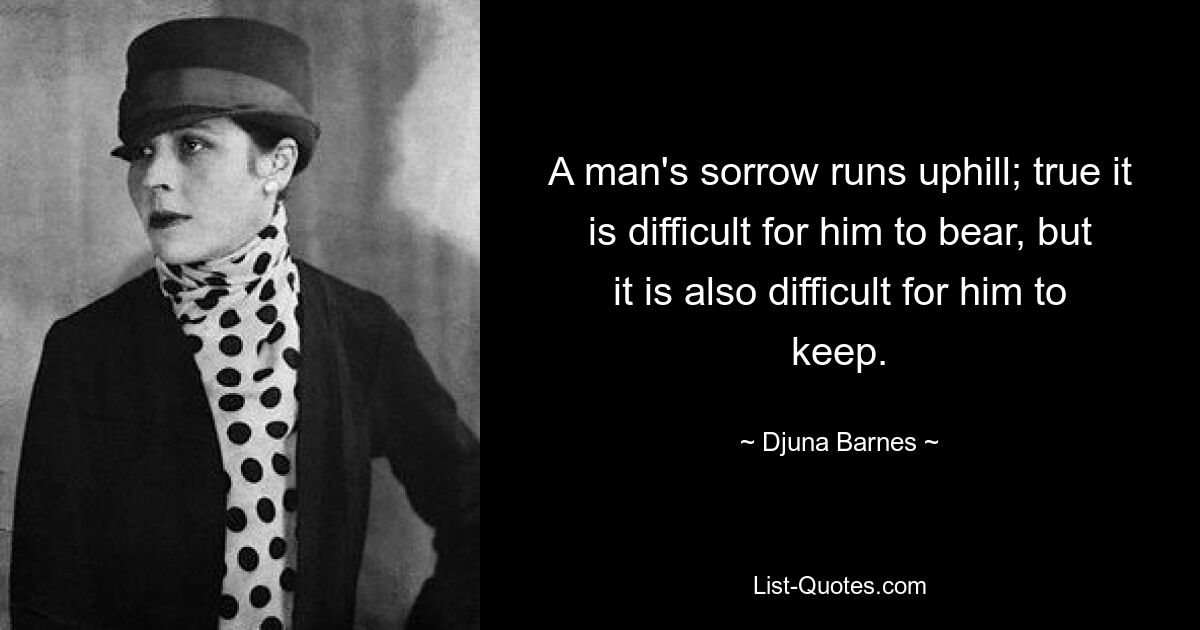 A man's sorrow runs uphill; true it is difficult for him to bear, but it is also difficult for him to keep.

~ Djuna Barnes ~

List-Quotes.com